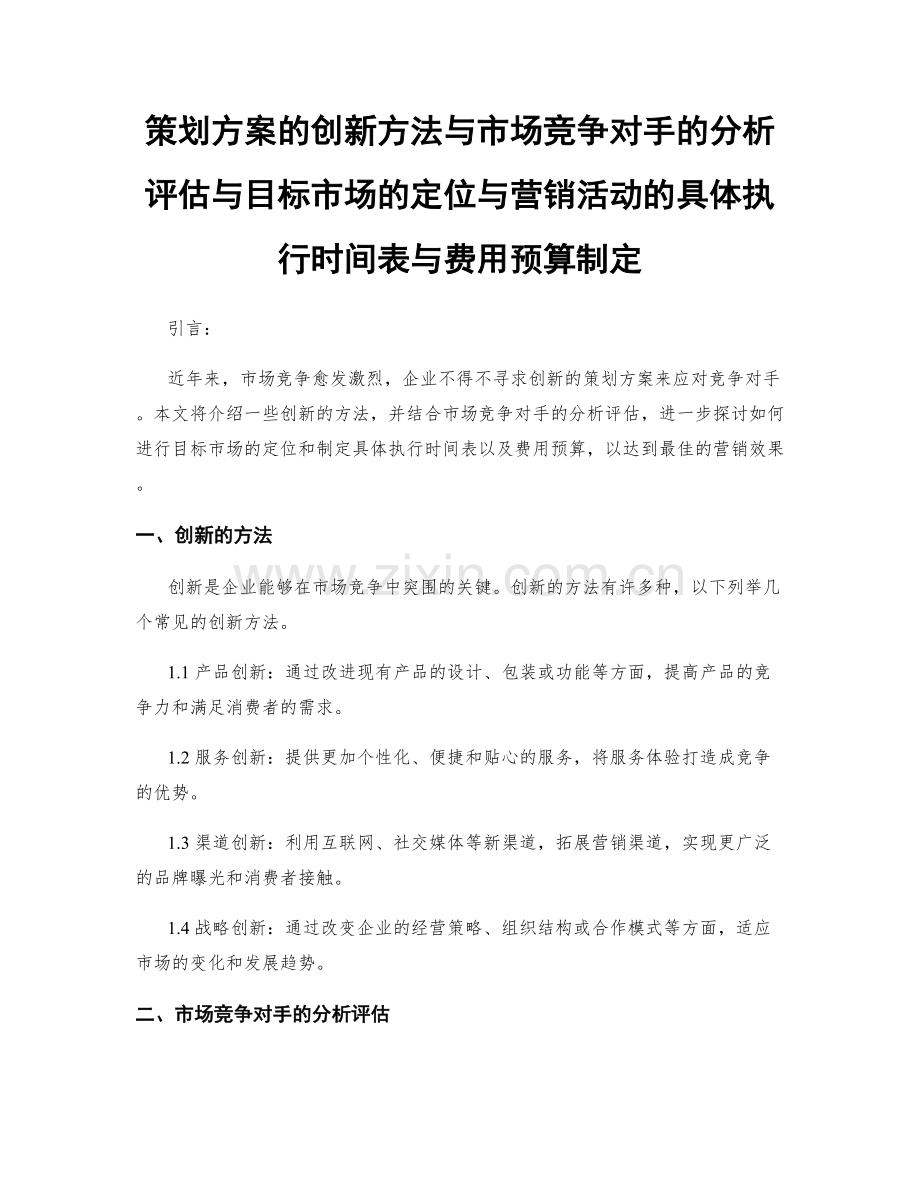 策划方案的创新方法与市场竞争对手的分析评估与目标市场的定位与营销活动的具体执行时间表与费用预算制定

引言：

近年来，市场竞争愈发激烈，企业不得不寻求创新的策划方案来应对竞争对手。本文将介绍一些创新的方法，并结合市场竞争对手的分析评估，进一步探讨如何进行目标市场的定位和制定具体执行时间表以及费用预算，以达到最佳的营销效果。

一、创新的方法

创新是企业能够在市场竞争中突围的关键。创新的方法有许多种，以下列举几个常见的创新方法。

1.1 产品创新：通过改进现有产品的设计、包装或功能等方面，提高产品的竞争力和满足消费者的需求。

1.2 服务创新：提供更加个性化、便捷和贴心的服务，将服务体验打造成竞争的优势。

1.3 渠道创新：利用互联网、社交媒体等新渠道，拓展营销渠道，实现更广泛的品牌曝光和消费者接触。

1.4 战略创新：通过改变企业的经营策略、组织结构或合作模式等方面，适应市场的变化和发展趋势。

二、市场竞争对手的分析评估

www.zixin.com.cn